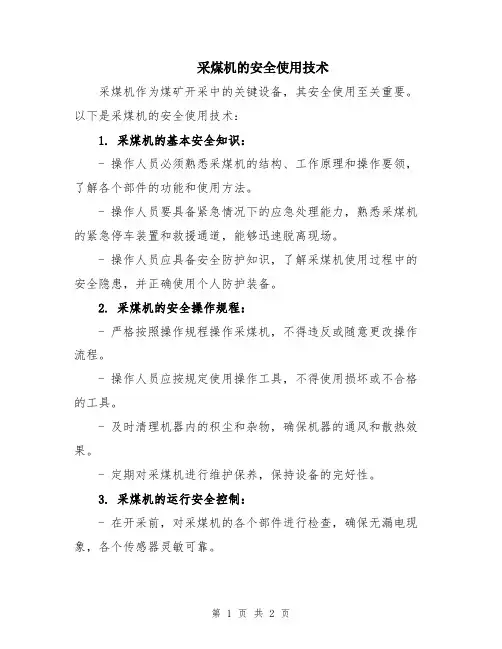 采煤机的安全使用技术

采煤机作为煤矿开采中的关键设备，其安全使用至关重要。以下是采煤机的安全使用技术：

1. 采煤机的基本安全知识：

- 操作人员必须熟悉采煤机的结构、工作原理和操作要领，了解各个部件的功能和使用方法。

- 操作人员要具备紧急情况下的应急处理能力，熟悉采煤机的紧急停车装置和救援通道，能够迅速脱离现场。

- 操作人员应具备安全防护知识，了解采煤机使用过程中的安全隐患，并正确使用个人防护装备。

2. 采煤机的安全操作规程：

- 严格按照操作规程操作采煤机，不得违反或随意更改操作流程。

- 操作人员应按规定使用操作工具，不得使用损坏或不合格的工具。

- 及时清理机器内的积尘和杂物，确保机器的通风和散热效果。

- 定期对采煤机进行维护保养，保持设备的完好性。

3. 采煤机的运行安全控制：

- 在开采前，对采煤机的各个部件进行检查，确保无漏电现象，各个传感器灵敏可靠。

第 1 页 共 2 页